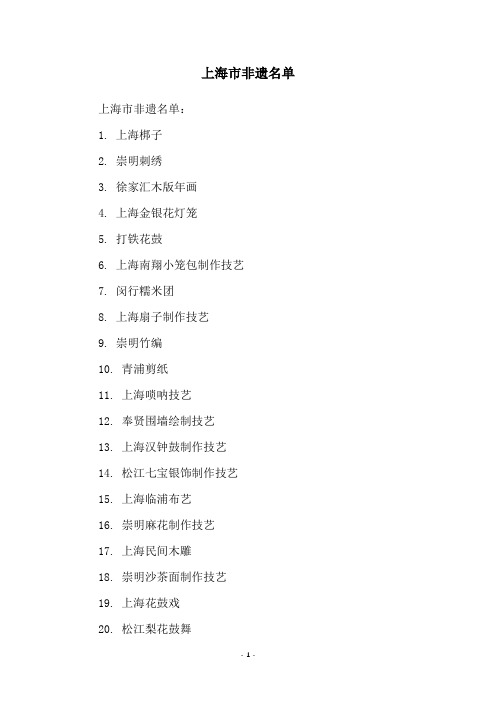 上海市非遗名单

上海市非遗名单：

1. 上海梆子

2. 崇明刺绣

3. 徐家汇木版年画

4. 上海金银花灯笼

5. 打铁花鼓

6. 上海南翔小笼包制作技艺

7. 闵行糯米团

8. 上海扇子制作技艺

9. 崇明竹编

10. 青浦剪纸

11. 上海唢呐技艺

12. 奉贤围墙绘制技艺

13. 上海汉钟鼓制作技艺

14. 松江七宝银饰制作技艺

15. 上海临浦布艺

16. 崇明麻花制作技艺

17. 上海民间木雕

18. 崇明沙茶面制作技艺

19. 上海花鼓戏

20. 松江梨花鼓舞

- 1 -